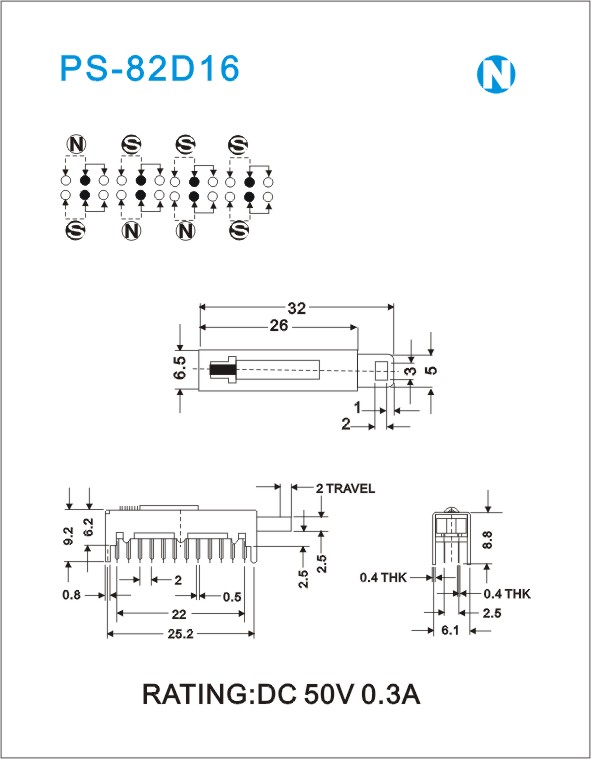 PS-82D16

N

N S S S

S N N S

32

26

6.5

3

5

1

2

2 TRAVEL

9.2

6.2

2.5

2.5

2

0.8

0.5

22

25.2

8.8

0.4 THK

0.4 THK

2.5

6.1

RATING:DC 50V 0.3A